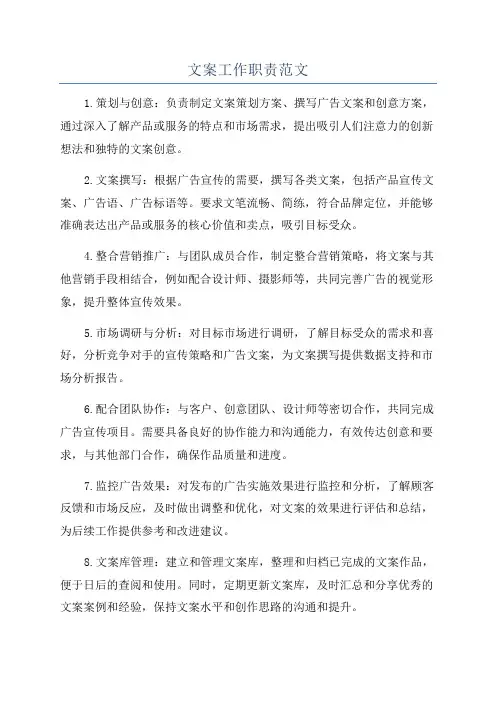 文案工作职责范文

1.策划与创意：负责制定文案策划方案、撰写广告文案和创意方案，通过深入了解产品或服务的特点和市场需求，提出吸引人们注意力的创新想法和独特的文案创意。

2.文案撰写：根据广告宣传的需要，撰写各类文案，包括产品宣传文案、广告语、广告标语等。要求文笔流畅、简练，符合品牌定位，并能够准确表达出产品或服务的核心价值和卖点，吸引目标受众。

4.整合营销推广：与团队成员合作，制定整合营销策略，将文案与其他营销手段相结合，例如配合设计师、摄影师等，共同完善广告的视觉形象，提升整体宣传效果。

5.市场调研与分析：对目标市场进行调研，了解目标受众的需求和喜好，分析竞争对手的宣传策略和广告文案，为文案撰写提供数据支持和市场分析报告。

6.配合团队协作：与客户、创意团队、设计师等密切合作，共同完成广告宣传项目。需要具备良好的协作能力和沟通能力，有效传达创意和要求，与其他部门合作，确保作品质量和进度。

7.监控广告效果：对发布的广告实施效果进行监控和分析，了解顾客反馈和市场反应，及时做出调整和优化，对文案的效果进行评估和总结，为后续工作提供参考和改进建议。

8.文案库管理：建立和管理文案库，整理和归档已完成的文案作品，便于日后的查阅和使用。同时，定期更新文案库，及时汇总和分享优秀的文案案例和经验，保持文案水平和创作思路的沟通和提升。